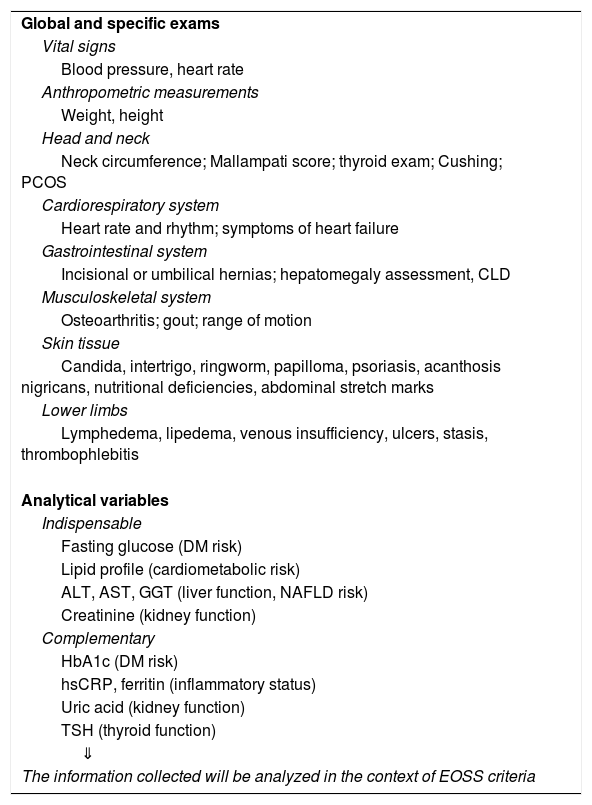 Global and specific exams

Vital signs

Blood pressure, heart rate

Anthropometric measurements

Weight, height

Head and neck

Neck circumference; Mallampati score; thyroid exam; Cushing; PCOS

Cardiorespiratory system

Heart rate and rhythm; symptoms of heart failure

Gastrointestinal system

Incisional or umbilical hernias; hepatomegaly assessment, CLD

Musculoskeletal system

Osteoarthritis; gout; range of motion

Skin tissue

Candida, intertrigo, ringworm, papilloma, psoriasis, acanthosis nigricans, nutritional deficiencies, abdominal stretch marks

Lower limbs

Lymphedema, lipedema, venous insufficiency, ulcers, stasis, thrombophlebitis

Analytical variables

Indispensable

Fasting glucose (DM risk)

Lipid profile (cardiometabolic risk)

ALT, AST, GGT (liver function, NAFLD risk)

Creatinine (kidney function)

Complementary

HbA1c (DM risk)

hsCRP, ferritin (inflammatory status)

Uric acid (kidney function)

TSH (thyroid function)

⇓

The information collected will be analyzed in the context of EOSS criteria